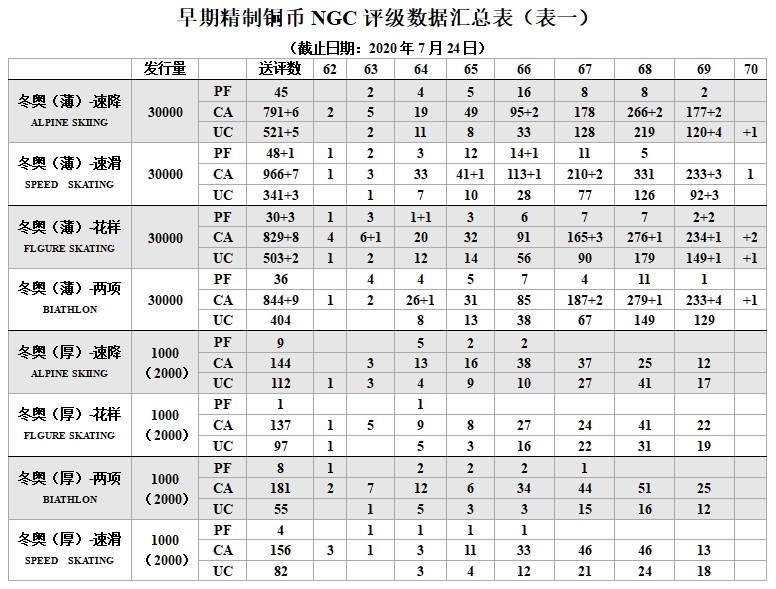 早期精制铜币 NGC 评级数据汇总表（表一）

（截止日期：2020 年 7 月 24 日）

| | 发行量 | | 送评数 | 62 | 63 | 64 | 65 | 66 | 67 | 68 | 69 | 70 |
|---|---|---|---|---|---|---|---|---|---|---|---|---|
| 冬奥（薄）-速降 ALPINE SKIING | 30000 | PF | 45 | | 2 | 4 | 5 | 16 | 8 | 8 | 2 | |
| | | CA | 791+6 | 2 | 5 | 19 | 49 | 95+2 | 178 | 266+2 | 177+2 | |
| | | UC | 521+5 | | 2 | 11 | 8 | 33 | 128 | 219 | 120+4 | +1 |
| 冬奥（薄）-速滑 SPEED SKATING | 30000 | PF | 48+1 | 1 | 2 | 3 | 12 | 14+1 | 11 | 5 | | |
| | | CA | 966+7 | 1 | 3 | 33 | 41+1 | 113+1 | 210+2 | 331 | 233+3 | 1 |
| | | UC | 341+3 | | 1 | 7 | 10 | 28 | 77 | 126 | 92+3 | |
| 冬奥（薄）-花样 FLGURE SKATING | 30000 | PF | 30+3 | 1 | 3 | 1+1 | 3 | 6 | 7 | 7 | 2+2 | |
| | | CA | 829+8 | 4 | 6+1 | 20 | 32 | 91 | 165+3 | 276+1 | 234+1 | +2 |
| | | UC | 503+2 | 1 | 2 | 12 | 14 | 56 | 90 | 179 | 149+1 | +1 |
| 冬奥（薄）-两项 BIATHLON | 30000 | PF | 36 | | 4 | 4 | 5 | 7 | 4 | 11 | 1 | |
| | | CA | 844+9 | 1 | 2 | 26+1 | 31 | 85 | 187+2 | 279+1 | 233+4 | +1 |
| | | UC | 404 | | | 8 | 13 | 38 | 67 | 149 | 129 | |
| 冬奥（厚）-速降 ALPINE SKIING | 1000（2000） | PF | 9 | | | 5 | 2 | 2 | | | | |
| | | CA | 144 | | 3 | 13 | 16 | 38 | 37 | 25 | 12 | |
| | | UC | 112 | 1 | 3 | 4 | 9 | 10 | 27 | 41 | 17 | |
| 冬奥（厚）-花样 FLGURE SKATING | 1000（2000） | PF | 1 | | | 1 | | | | | | |
| | | CA | 137 | 1 | 5 | 9 | 8 | 27 | 24 | 41 | 22 | |
| | | UC | 97 | 1 | | 5 | 3 | 16 | 22 | 31 | 19 | |
| 冬奥（厚）-两项 BIATHLON | 1000（2000） | PF | 8 | 1 | | 2 | 2 | 2 | 1 | | | |
| | | CA | 181 | 2 | 7 | 12 | 6 | 34 | 44 | 51 | 25 | |
| | | UC | 55 | | 1 | 5 | 3 | 3 | 15 | 16 | 12 | |
| 冬奥（厚）-速滑 SPEED SKATING | 1000（2000） | PF | 4 | | 1 | 1 | 1 | 1 | | | | |
| | | CA | 156 | 3 | 1 | 3 | 11 | 33 | 46 | 46 | 13 | |
| | | UC | 82 | | | 3 | 4 | 12 | 21 | 24 | 18 | |